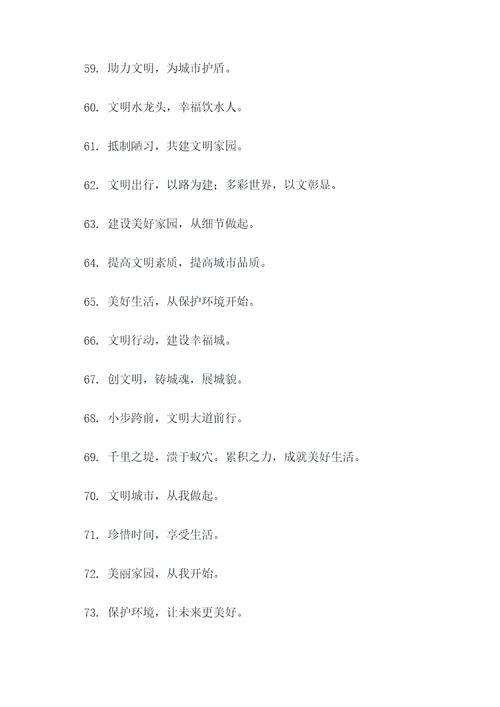 59. 助力文明，为城市护盾。

60. 文明水龙头，幸福饮水人。

61. 抵制陋习，共建文明家园。

62. 文明出行，以路为建；多彩世界，以文彰显。

63. 建设美好家园，从细节做起。

64. 提高文明素质，提高城市品质。

65. 美好生活，从保护环境开始。

66. 文明行动，建设幸福城。

67. 创文明，铸城魂，展城貌。

68. 小步跨前，文明大道前行。

69. 千里之堤，溃于蚁穴。累积之力，成就美好生活。

70. 文明城市，从我做起。

71. 珍惜时间，享受生活。

72. 美丽家园，从我开始。

73. 保护环境，让未来更美好。